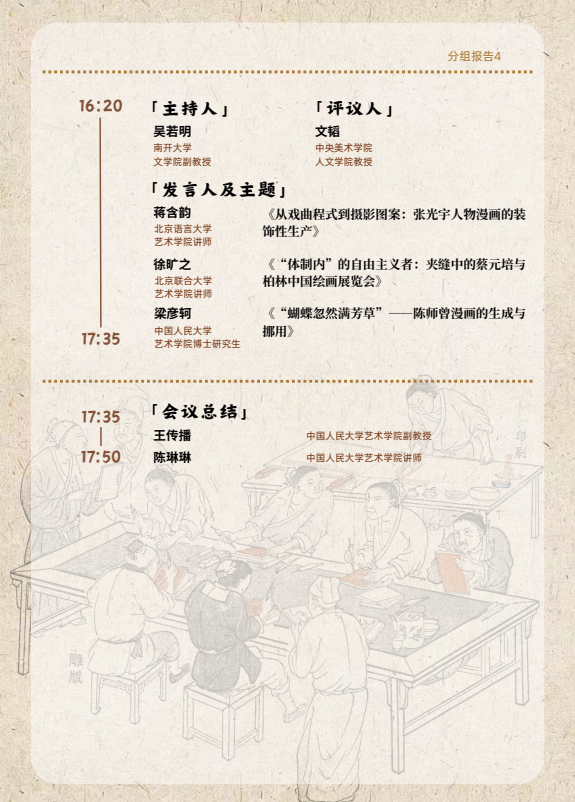 分组报告4

16:20

17:35

「主持人」
吴若明
南开大学
文学院副教授

「评议人」
文韬
中央美术学院
人文学院教授

「发言人及主题」
蒋含韵
北京语言大学
艺术学院讲师
《从戏曲程式到摄影图案：张光宇人物漫画的装饰性生产》

徐旷之
北京联合大学
艺术学院讲师
《“体制内”的自由主义者：夹缝中的蔡元培与柏林中国绘画展览会》

梁彦轲
中国人民大学
艺术学院博士研究生
《“蝴蝶忽然满芳草”——陈师曾漫画的生成与挪用》

17:35
17:50

「会议总结」
王传播 中国人民大学艺术学院副教授
陈琳琳 中国人民大学艺术学院讲师

印刷

雕版